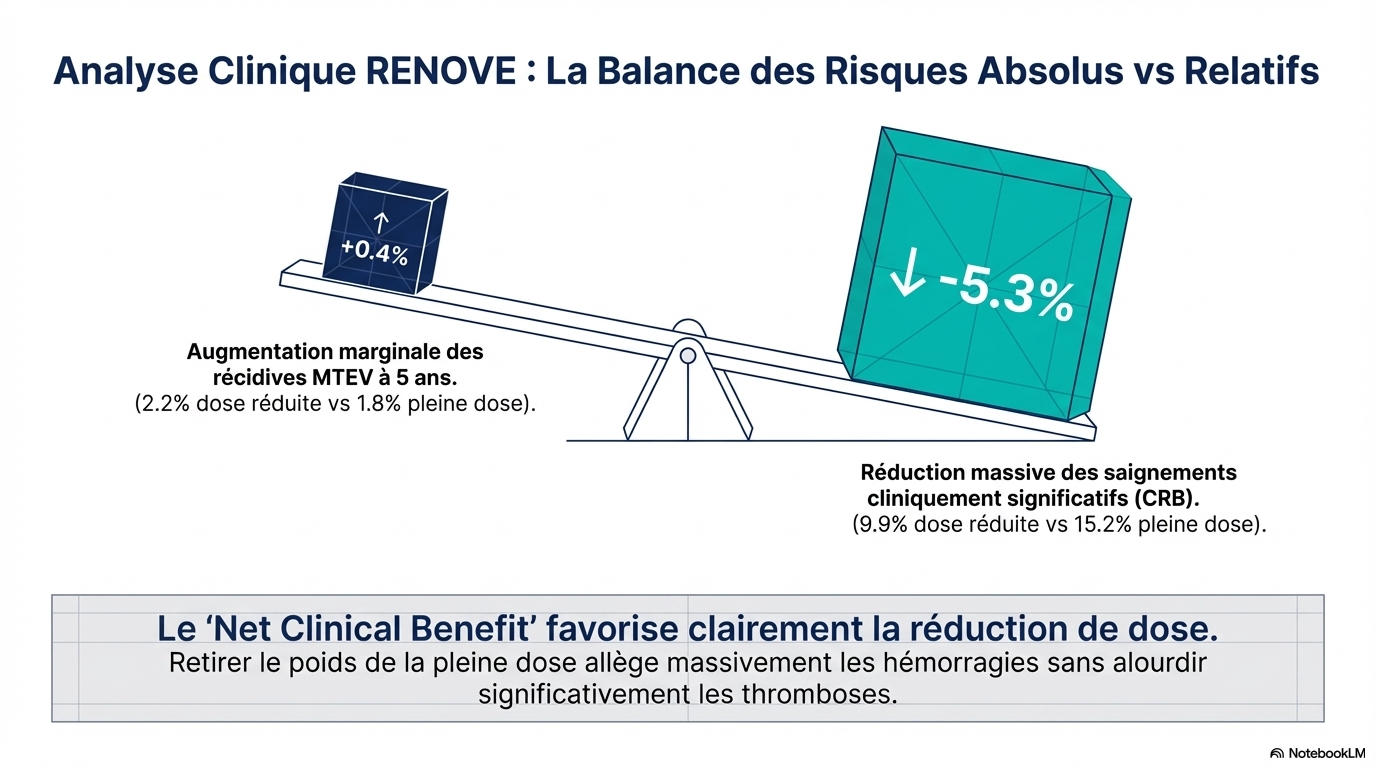 Analyse Clinique RENOVE : La Balance des Risques Absolus vs Relatifs

↑
+0.4%

↓ -5.3%

Augmentation marginale des récidives MTEV à 5 ans.
(2.2% dose réduite vs 1.8% pleine dose).

Réduction massive des saignements cliniquement significatifs (CRB).
(9.9% dose réduite vs 15.2% pleine dose).

Le 'Net Clinical Benefit' favorise clairement la réduction de dose.
Retirer le poids de la pleine dose allège massivement les hémorragies sans alourdir significativement les thromboses.

NotebookLM